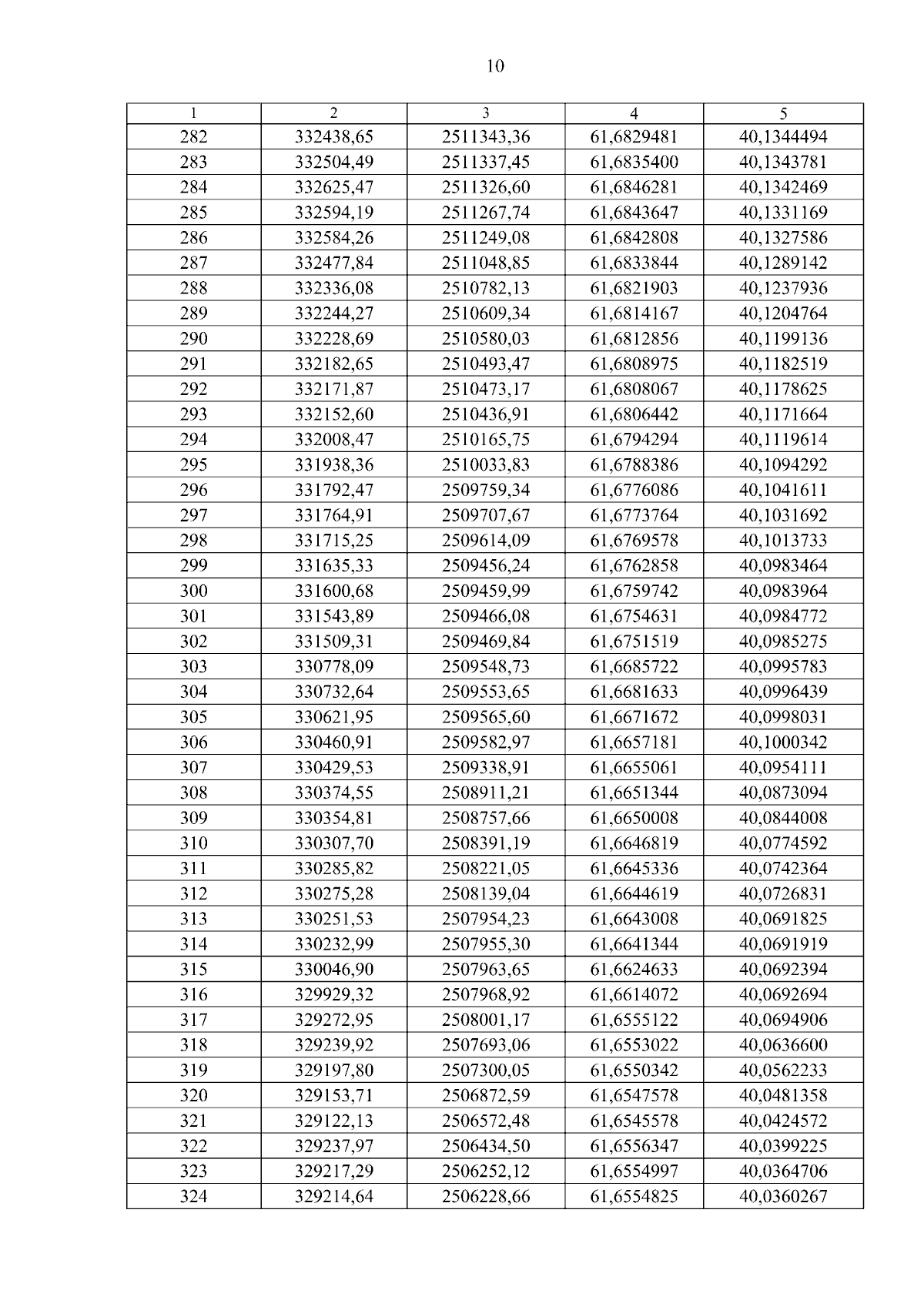 10

| 1 | 2 | 3 | 4 | 5 |
|---|---|---|---|---|
| 282 | 332438,65 | 2511343,36 | 61,6829481 | 40,1344494 |
| 283 | 332504,49 | 2511337,45 | 61,6835400 | 40,1343781 |
| 284 | 332625,47 | 2511326,60 | 61,6846281 | 40,1342469 |
| 285 | 332594,19 | 2511267,74 | 61,6843647 | 40,1331169 |
| 286 | 332584,26 | 2511249,08 | 61,6842808 | 40,1327586 |
| 287 | 332477,84 | 2511048,85 | 61,6833844 | 40,1289142 |
| 288 | 332336,08 | 2510782,13 | 61,6821903 | 40,1237936 |
| 289 | 332244,27 | 2510609,34 | 61,6814167 | 40,1204764 |
| 290 | 332228,69 | 2510580,03 | 61,6812856 | 40,1199136 |
| 291 | 332182,65 | 2510493,47 | 61,6808975 | 40,1182519 |
| 292 | 332171,87 | 2510473,17 | 61,6808067 | 40,1178625 |
| 293 | 332152,60 | 2510436,91 | 61,6806442 | 40,1171664 |
| 294 | 332008,47 | 2510165,75 | 61,6794294 | 40,1119614 |
| 295 | 331938,36 | 2510033,83 | 61,6788386 | 40,1094292 |
| 296 | 331792,47 | 2509759,34 | 61,6776086 | 40,1041611 |
| 297 | 331764,91 | 2509707,67 | 61,6773764 | 40,1031692 |
| 298 | 331715,25 | 2509614,09 | 61,6769578 | 40,1013733 |
| 299 | 331635,33 | 2509456,24 | 61,6762858 | 40,0983464 |
| 300 | 331600,68 | 2509459,99 | 61,6759742 | 40,0983964 |
| 301 | 331543,89 | 2509466,08 | 61,6754631 | 40,0984772 |
| 302 | 331509,31 | 2509469,84 | 61,6751519 | 40,0985275 |
| 303 | 330778,09 | 2509548,73 | 61,6685722 | 40,0995783 |
| 304 | 330732,64 | 2509553,65 | 61,6681633 | 40,0996439 |
| 305 | 330621,95 | 2509565,60 | 61,6671672 | 40,0998031 |
| 306 | 330460,91 | 2509582,97 | 61,6657181 | 40,1000342 |
| 307 | 330429,53 | 2509338,91 | 61,6655061 | 40,0954111 |
| 308 | 330374,55 | 2508911,21 | 61,6651344 | 40,0873094 |
| 309 | 330354,81 | 2508757,66 | 61,6650008 | 40,0844008 |
| 310 | 330307,70 | 2508391,19 | 61,6646819 | 40,0774592 |
| 311 | 330285,82 | 2508221,05 | 61,6645336 | 40,0742364 |
| 312 | 330275,28 | 2508139,04 | 61,6644619 | 40,0726831 |
| 313 | 330251,53 | 2507954,23 | 61,6643008 | 40,0691825 |
| 314 | 330232,99 | 2507955,30 | 61,6641344 | 40,0691919 |
| 315 | 330046,90 | 2507963,65 | 61,6624633 | 40,0692394 |
| 316 | 329929,32 | 2507968,92 | 61,6614072 | 40,0692694 |
| 317 | 329272,95 | 2508001,17 | 61,6555122 | 40,0694906 |
| 318 | 329239,92 | 2507693,06 | 61,6553022 | 40,0636600 |
| 319 | 329197,80 | 2507300,05 | 61,6550342 | 40,0562233 |
| 320 | 329153,71 | 2506872,59 | 61,6547578 | 40,0481358 |
| 321 | 329122,13 | 2506572,48 | 61,6545578 | 40,0424572 |
| 322 | 329237,97 | 2506434,50 | 61,6556347 | 40,0399225 |
| 323 | 329217,29 | 2506252,12 | 61,6554997 | 40,0364706 |
| 324 | 329214,64 | 2506228,66 | 61,6554825 | 40,0360267 |